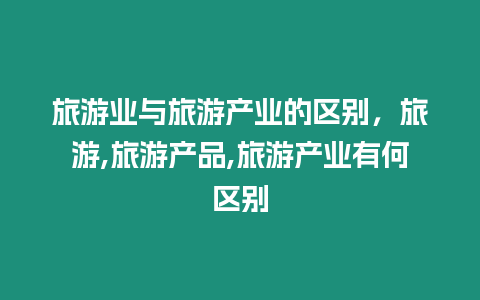 旅游业与旅游产业的区别，旅游,旅游产品,旅游产业有何区别